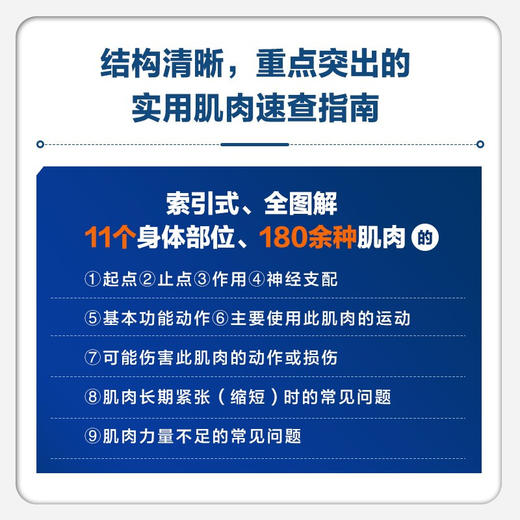 结构清晰，重点突出的
实用肌肉速查指南

索引式、全图解
11个身体部位、180余种肌肉 的

①起点②止点③作用④神经支配

⑤基本功能动作⑥主要使用此肌肉的运动

⑦可能伤害此肌肉的动作或损伤

⑧肌肉长期紧张（缩短）时的常见问题

⑨肌肉力量不足的常见问题